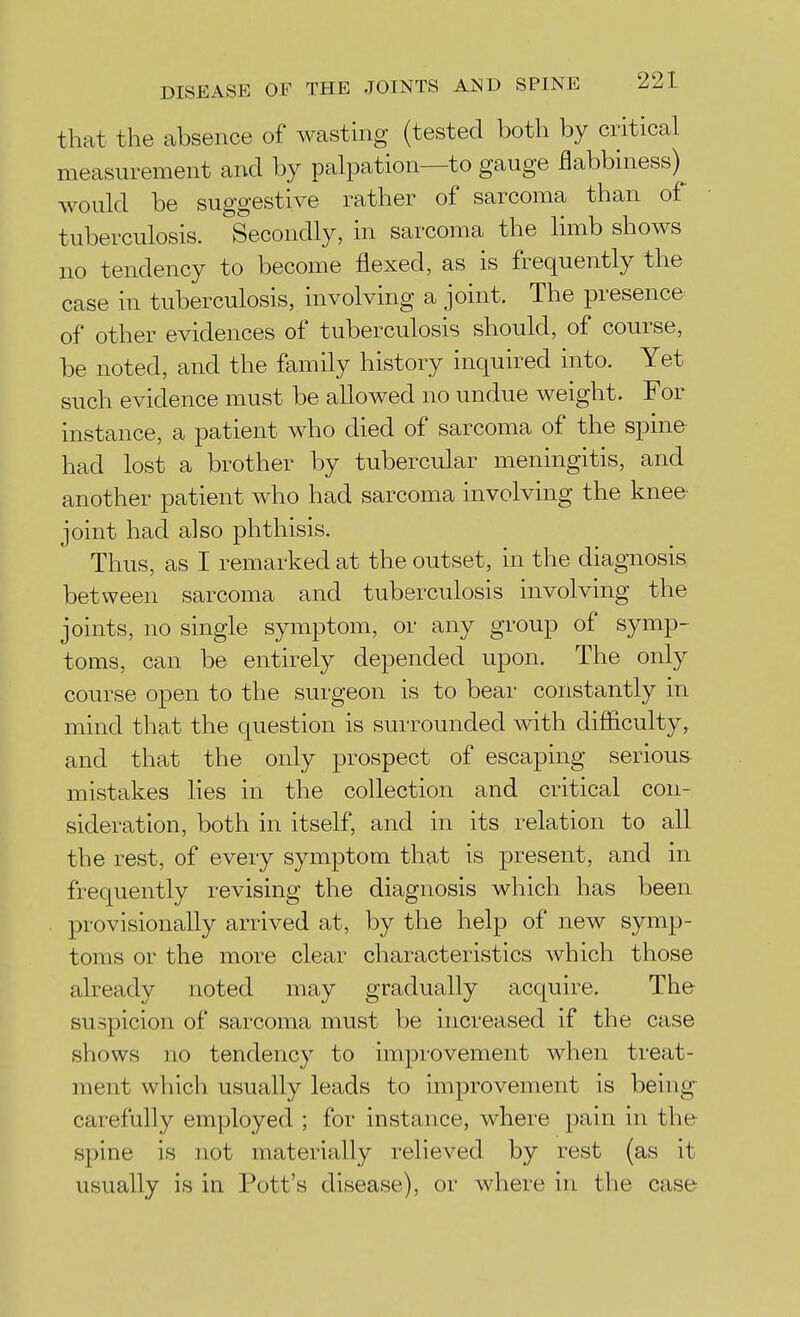 DISEASE OF THE JOINTS AND SPINE 221

that the absence of wasting (tested both by critical measurement and by palpation—to gauge flabbiness) would be suggestive rather of sarcoma than of tuberculosis. Secondly, in sarcoma the limb shows no tendency to become flexed, as is frequently the case in tuberculosis, involving a joint. The presence of other evidences of tuberculosis should, of course, be noted, and the family history inquired into. Yet such evidence must be allowed no undue weight. For instance, a patient who died of sarcoma of the spine had lost a brother by tubercular meningitis, and another patient who had sarcoma involving the knee joint had also phthisis.

Thus, as I remarked at the outset, in the diagnosis between sarcoma and tuberculosis involving the joints, no single symptom, or any group of symptoms, can be entirely depended upon. The only course open to the surgeon is to bear constantly in mind that the question is surrounded with difficulty, and that the only prospect of escaping serious mistakes lies in the collection and critical consideration, both in itself, and in its relation to all the rest, of every symptom that is present, and in frequently revising the diagnosis which has been provisionally arrived at, by the help of new symptoms or the more clear characteristics which those already noted may gradually acquire. The suspicion of sarcoma must be increased if the case shows no tendency to improvement when treatment which usually leads to improvement is being carefully employed ; for instance, where pain in the spine is not materially relieved by rest (as it usually is in Pott's disease), or where in the case